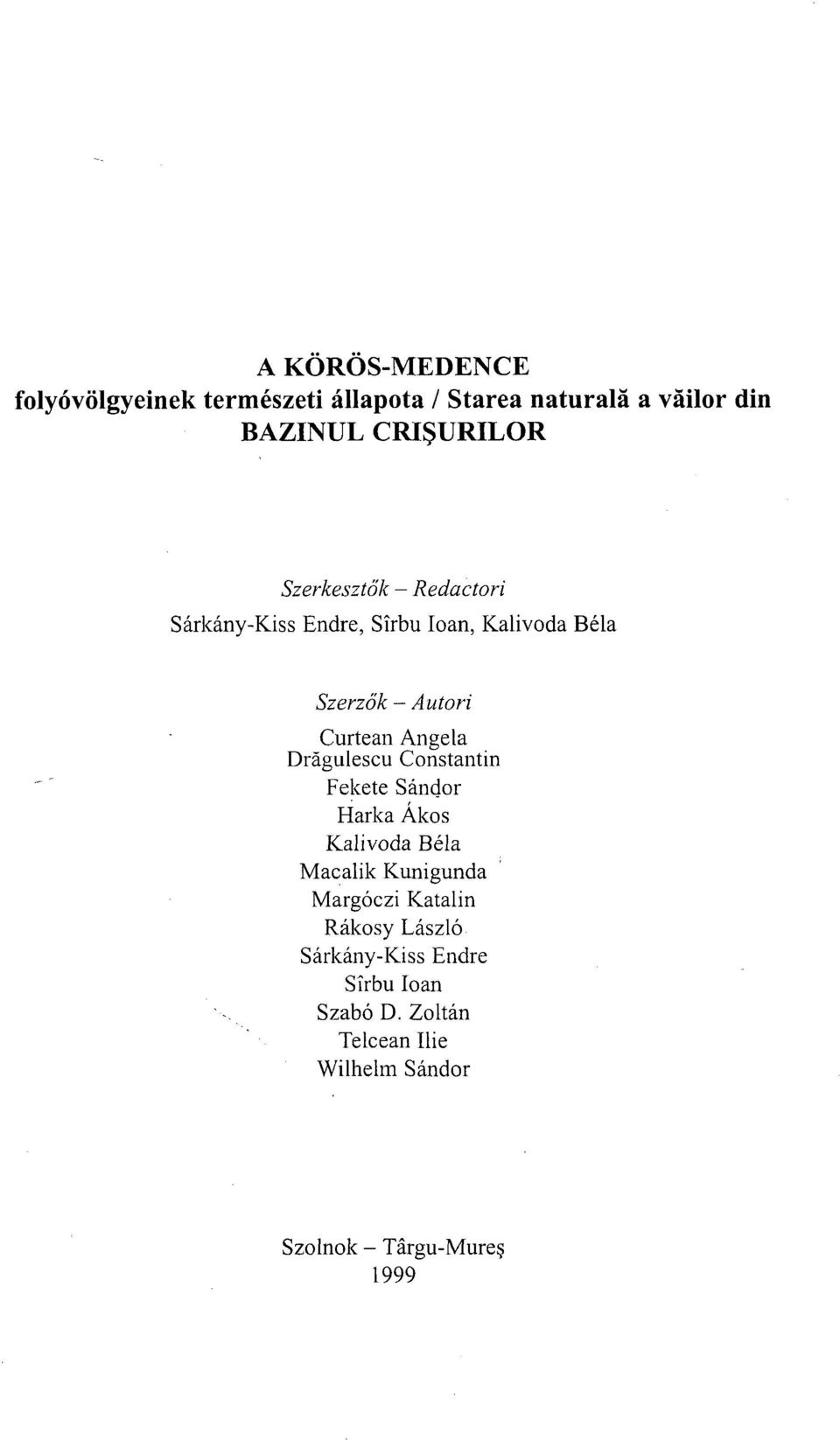 A KÖRÖS-MEDENCE
folyóvölgyeinek természeti állapota / Starea naturală a văilor din
BAZINUL CRIŞURILOR

Szerkesztők – Redactori
Sárkány-Kiss Endre, Sîrbu Ioan, Kalivoda Béla

Szerzők – Autori
Curtean Angela
Drăgulescu Constantin
Fekete Sándor
Harka Ákos
Kalivoda Béla
Macalik Kunigunda
Margóczi Katalin
Rákosy László
Sárkány-Kiss Endre
Sîrbu Ioan
Szabó D. Zoltán
Telcean Ilie
Wilhelm Sándor

Szolnok – Târgu-Mureş
1999